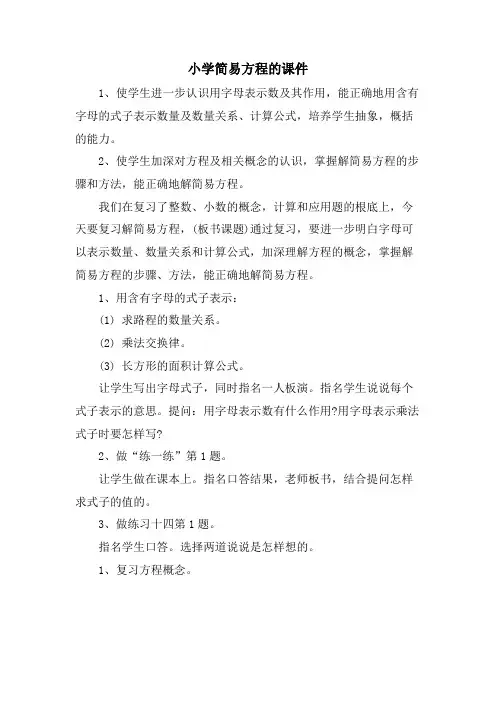 小学简易方程的课件

1、使学生进一步认识用字母表示数及其作用，能正确地用含有字母的式子表示数量及数量关系、计算公式，培养学生抽象，概括的能力。

2、使学生加深对方程及相关概念的认识，掌握解简易方程的步骤和方法，能正确地解简易方程。

我们在复习了整数、小数的概念，计算和应用题的根底上，今天要复习解简易方程，(板书课题)通过复习，要进一步明白字母可以表示数量、数量关系和计算公式，加深理解方程的概念，掌握解简易方程的步骤、方法，能正确地解简易方程。

1、用含有字母的式子表示：

(1) 求路程的数量关系。

(2) 乘法交换律。

(3) 长方形的面积计算公式。

让学生写出字母式子，同时指名一人板演。指名学生说说每个式子表示的意思。提问：用字母表示数有什么作用?用字母表示乘法式子时要怎样写?

2、做“练一练”第1题。

让学生做在课本上。指名口答结果，老师板书，结合提问怎样求式子的值的。

3、做练习十四第1题。

指名学生口答。选择两道说说是怎样想的。

1、复习方程概念。